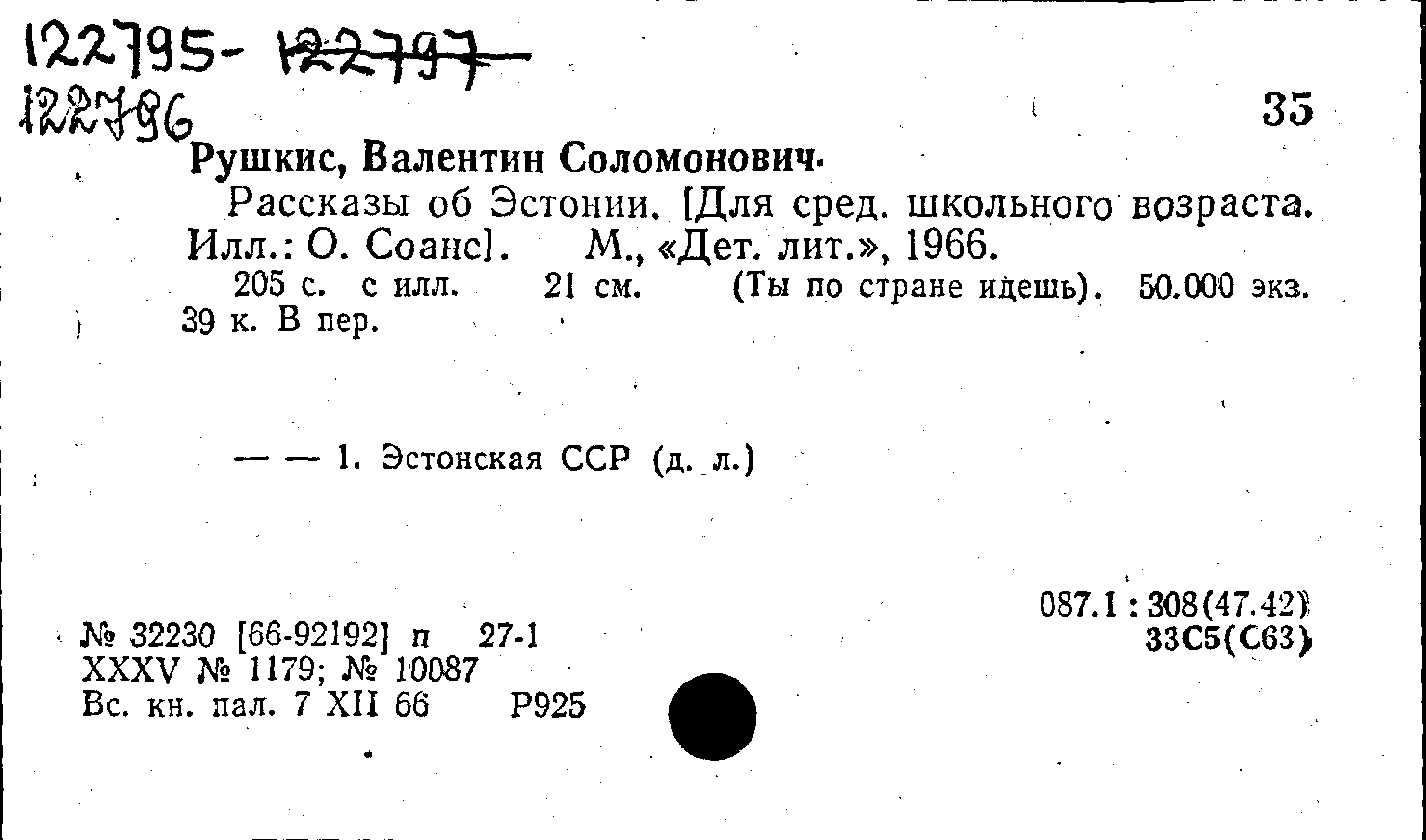 122795- 122797
122796

35

Рушкис, Валентин Соломонович.

Рассказы об Эстонии. [Для сред. школьного возраста. Илл.: О. Соанс]. М., «Дет. лит.», 1966.

205 с. с илл. 21 см. (Ты по стране идешь). 50.000 экз. 39 к. В пер.

— — 1. Эстонская ССР (д. л.)

087.1 : 308(47.42)
33С5(С63)

№ 32230 [66-92192] п 27-1
XXXV № 1179; № 10087
Вс. кн. пал. 7 XII 66 Р925